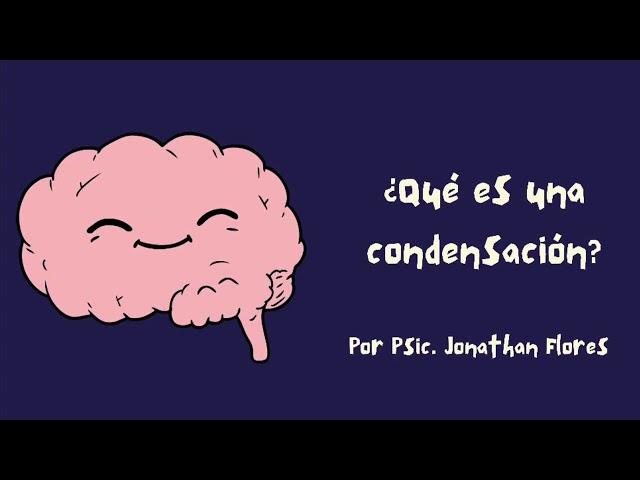 ¿Qué es una condensación?

Por Psic. Jonathan Flores